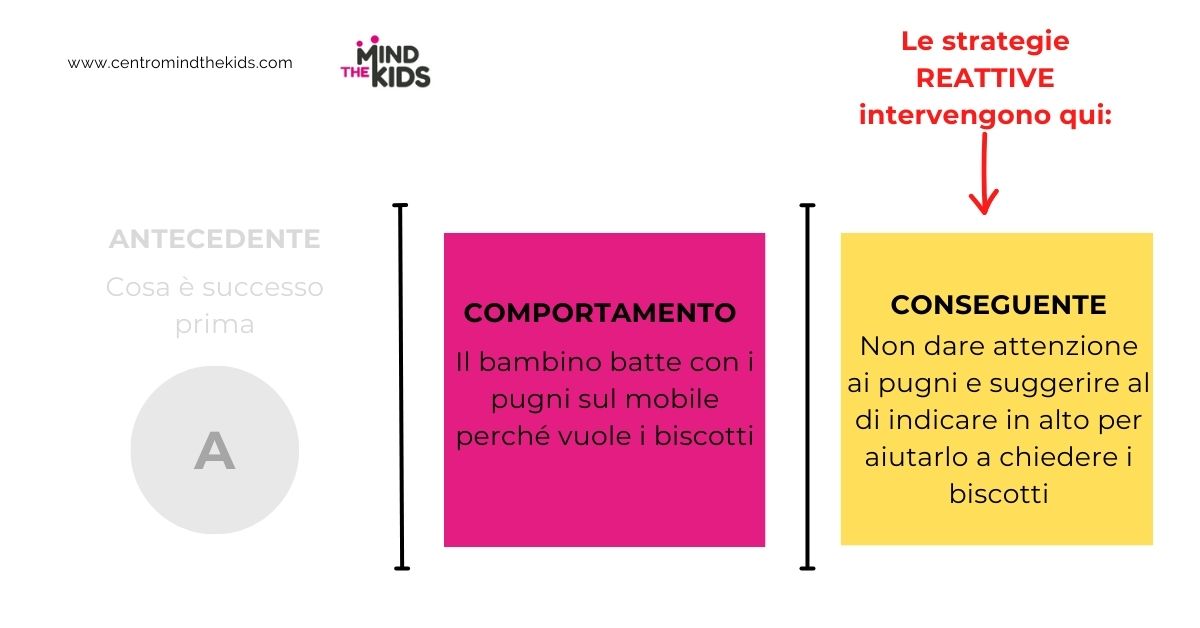 www.centromindthekids.com

MIND THE KIDS

Le strategie REATTIVE intervengono qui:

ANTECEDENTE

Cosa è successo prima

A

COMPORTAMENTO

Il bambino batte con i pugni sul mobile perché vuole i biscotti

CONSEGUENTE

Non dare attenzione ai pugni e suggerire al di indicare in alto per aiutarlo a chiedere i biscotti